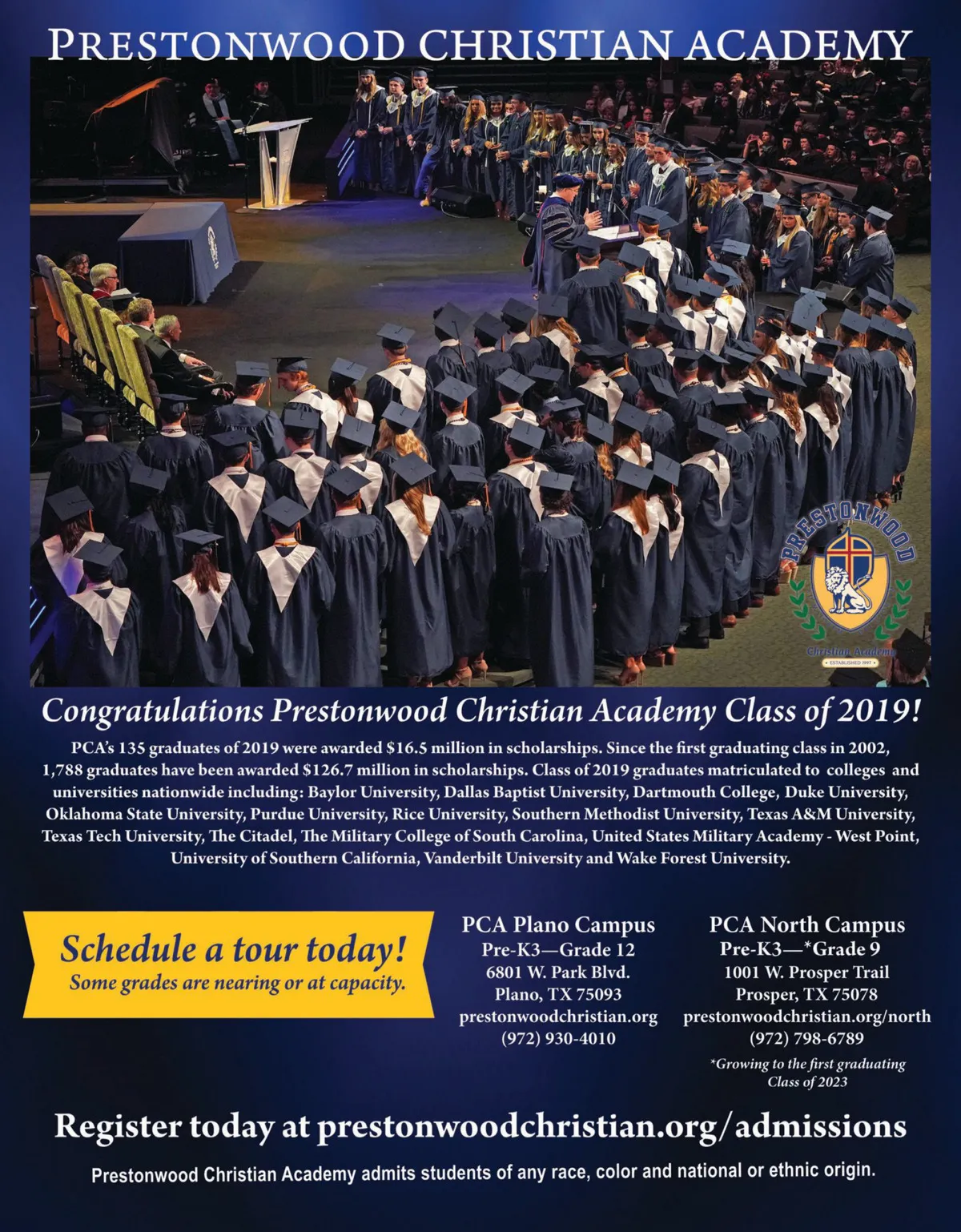 PRESTONWOOD CHRISTIAN ACADEMY

PRESTONWOOD

Christian Academy

ESTABLISHED 1997

Congratulations Prestonwood Christian Academy Class of 2019!

PCA's 135 graduates of 2019 were awarded $16.5 million in scholarships. Since the first graduating class in 2002, 1,788 graduates have been awarded $126.7 million in scholarships. Class of 2019 graduates matriculated to colleges and universities nationwide including: Baylor University, Dallas Baptist University, Dartmouth College, Duke University, Oklahoma State University, Purdue University, Rice University, Southern Methodist University, Texas A&M University, Texas Tech University, The Citadel, The Military College of South Carolina, United States Military Academy - West Point, University of Southern California, Vanderbilt University and Wake Forest University.

Schedule a tour today!
Some grades are nearing or at capacity.

PCA Plano Campus
Pre-K3—Grade 12
6801 W. Park Blvd.
Plano, TX 75093
prestonwoodchristian.org
(972) 930-4010

PCA North Campus
Pre-K3—*Grade 9
1001 W. Prosper Trail
Prosper, TX 75078
prestonwoodchristian.org/north
(972) 798-6789
*Growing to the first graduating Class of 2023

Register today at prestonwoodchristian.org/admissions

Prestonwood Christian Academy admits students of any race, color and national or ethnic origin.